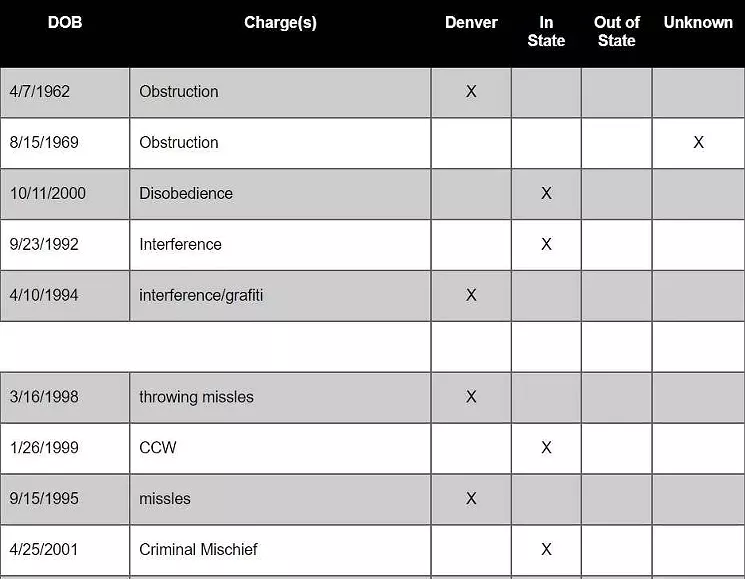 | DOB | Charge(s) | Denver | In State | Out of State | Unknown |
|---|---|---|---|---|---|
| 4/7/1962 | Obstruction | X | | | |
| 8/15/1969 | Obstruction | | | | X |
| 10/11/2000 | Disobedience | | X | | |
| 9/23/1992 | Interference | | X | | |
| 4/10/1994 | interference/grafiti | X | | | |
| | | | | | |
| 3/16/1998 | throwing missles | X | | | |
| 1/26/1999 | CCW | | X | | |
| 9/15/1995 | missles | X | | | |
| 4/25/2001 | Criminal Mischief | | X | | |